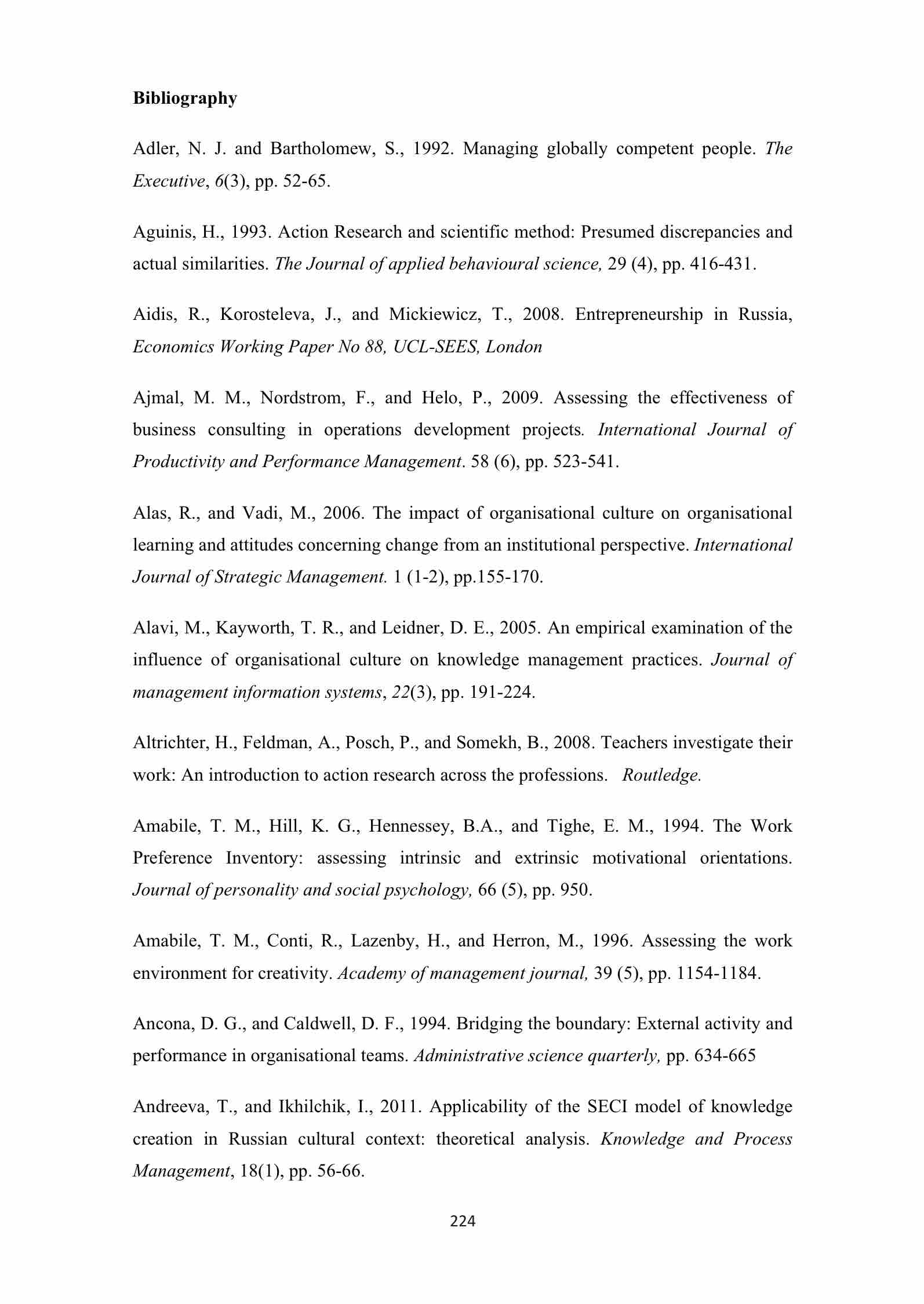 Bibliography

Adler, N. J. and Bartholomew, S., 1992. Managing globally competent people. The Executive, 6(3), pp. 52-65.

Aguinis, H., 1993. Action Research and scientific method: Presumed discrepancies and actual similarities. The Journal of applied behavioural science, 29 (4), pp. 416-431.

Aidis, R., Korosteleva, J., and Mickiewicz, T., 2008. Entrepreneurship in Russia, Economics Working Paper No 88, UCL-SEES, London

Ajmal, M. M., Nordstrom, F., and Helo, P., 2009. Assessing the effectiveness of business consulting in operations development projects. International Journal of Productivity and Performance Management. 58 (6), pp. 523-541.

Alas, R., and Vadi, M., 2006. The impact of organisational culture on organisational learning and attitudes concerning change from an institutional perspective. International Journal of Strategic Management. 1 (1-2), pp.155-170.

Alavi, M., Kayworth, T. R., and Leidner, D. E., 2005. An empirical examination of the influence of organisational culture on knowledge management practices. Journal of management information systems, 22(3), pp. 191-224.

Altrichter, H., Feldman, A., Posch, P., and Somekh, B., 2008. Teachers investigate their work: An introduction to action research across the professions. Routledge.

Amabile, T. M., Hill, K. G., Hennessey, B.A., and Tighe, E. M., 1994. The Work Preference Inventory: assessing intrinsic and extrinsic motivational orientations. Journal of personality and social psychology, 66 (5), pp. 950.

Amabile, T. M., Conti, R., Lazenby, H., and Herron, M., 1996. Assessing the work environment for creativity. Academy of management journal, 39 (5), pp. 1154-1184.

Ancona, D. G., and Caldwell, D. F., 1994. Bridging the boundary: External activity and performance in organisational teams. Administrative science quarterly, pp. 634-665

Andreeva, T., and Ikhilchik, I., 2011. Applicability of the SECI model of knowledge creation in Russian cultural context: theoretical analysis. Knowledge and Process Management, 18(1), pp. 56-66.

224